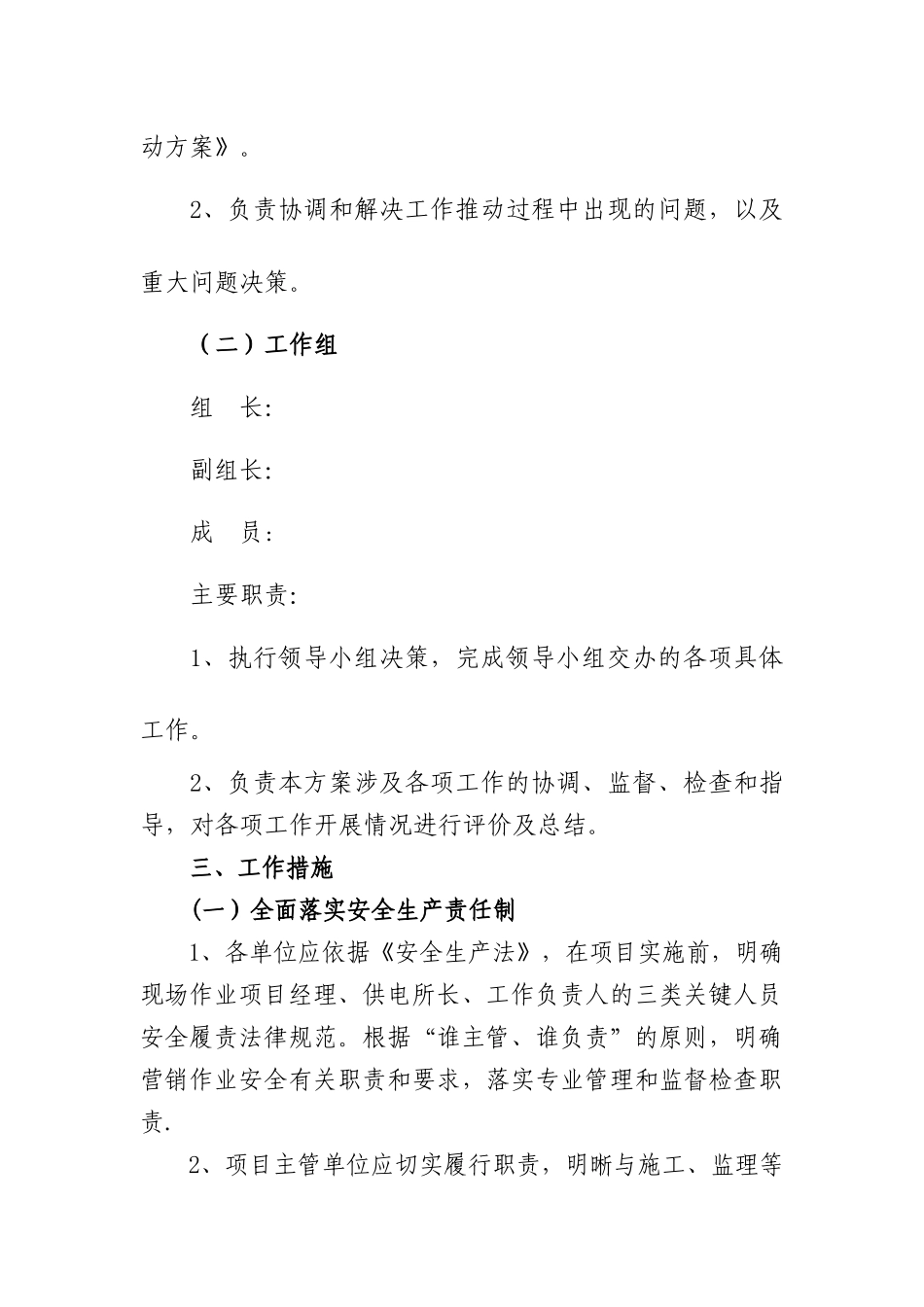 动方案》。

2、负责协调和解决工作推动过程中出现的问题，以及重大问题决策。

（二）工作组

组　长:

副组长:

成　员:

主要职责:

1、执行领导小组决策，完成领导小组交办的各项具体工作。

2、负责本方案涉及各项工作的协调、监督、检查和指导，对各项工作开展情况进行评价及总结。

三、工作措施

(一）全面落实安全生产责任制

1、各单位应依据《安全生产法》，在项目实施前，明确现场作业项目经理、供电所长、工作负责人的三类关键人员安全履责法律规范。根据“谁主管、谁负责”的原则，明确营销作业安全有关职责和要求，落实专业管理和监督检查职责.

2、项目主管单位应切实履行职责，明晰与施工、监理等